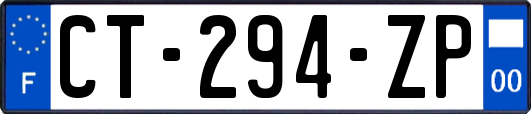 F
CT-294-ZP
00